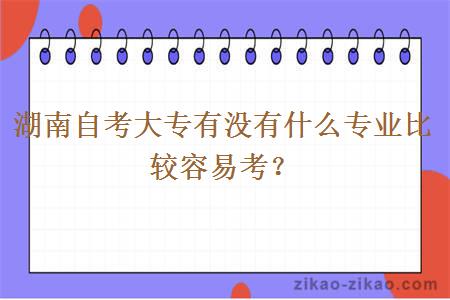 湖南自考大专有没有什么专业比较容易考？

zikao-zikao.com